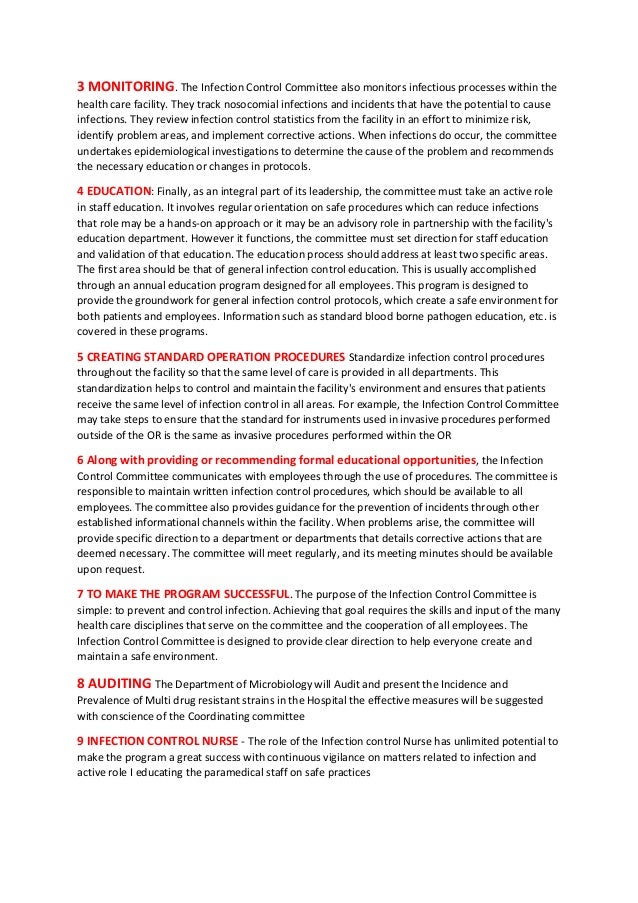 3 MONITORING. The Infection Control Committee also monitors infectious processes within the health care facility. They track nosocomial infections and incidents that have the potential to cause infections. They review infection control statistics from the facility in an effort to minimize risk, identify problem areas, and implement corrective actions. When infections do occur, the committee undertakes epidemiological investigations to determine the cause of the problem and recommends the necessary education or changes in protocols.

4 EDUCATION: Finally, as an integral part of its leadership, the committee must take an active role in staff education. It involves regular orientation on safe procedures which can reduce infections that role may be a hands-on approach or it may be an advisory role in partnership with the facility's education department. However it functions, the committee must set direction for staff education and validation of that education. The education process should address at least two specific areas. The first area should be that of general infection control education. This is usually accomplished through an annual education program designed for all employees. This program is designed to provide the groundwork for general infection control protocols, which create a safe environment for both patients and employees. Information such as standard blood borne pathogen education, etc. is covered in these programs.

5 CREATING STANDARD OPERATION PROCEDURES Standardize infection control procedures throughout the facility so that the same level of care is provided in all departments. This standardization helps to control and maintain the facility's environment and ensures that patients receive the same level of infection control in all areas. For example, the Infection Control Committee may take steps to ensure that the standard for instruments used in invasive procedures performed outside of the OR is the same as invasive procedures performed within the OR

6 Along with providing or recommending formal educational opportunities, the Infection Control Committee communicates with employees through the use of procedures. The committee is responsible to maintain written infection control procedures, which should be available to all employees. The committee also provides guidance for the prevention of incidents through other established informational channels within the facility. When problems arise, the committee will provide specific direction to a department or departments that details corrective actions that are deemed necessary. The committee will meet regularly, and its meeting minutes should be available upon request.

7 TO MAKE THE PROGRAM SUCCESSFUL. The purpose of the Infection Control Committee is simple: to prevent and control infection. Achieving that goal requires the skills and input of the many health care disciplines that serve on the committee and the cooperation of all employees. The Infection Control Committee is designed to provide clear direction to help everyone create and maintain a safe environment.

8 AUDITING The Department of Microbiology will Audit and present the Incidence and Prevalence of Multi drug resistant strains in the Hospital the effective measures will be suggested with conscience of the Coordinating committee

9 INFECTION CONTROL NURSE - The role of the Infection control Nurse has unlimited potential to make the program a great success with continuous vigilance on matters related to infection and active role I educating the paramedical staff on safe practices